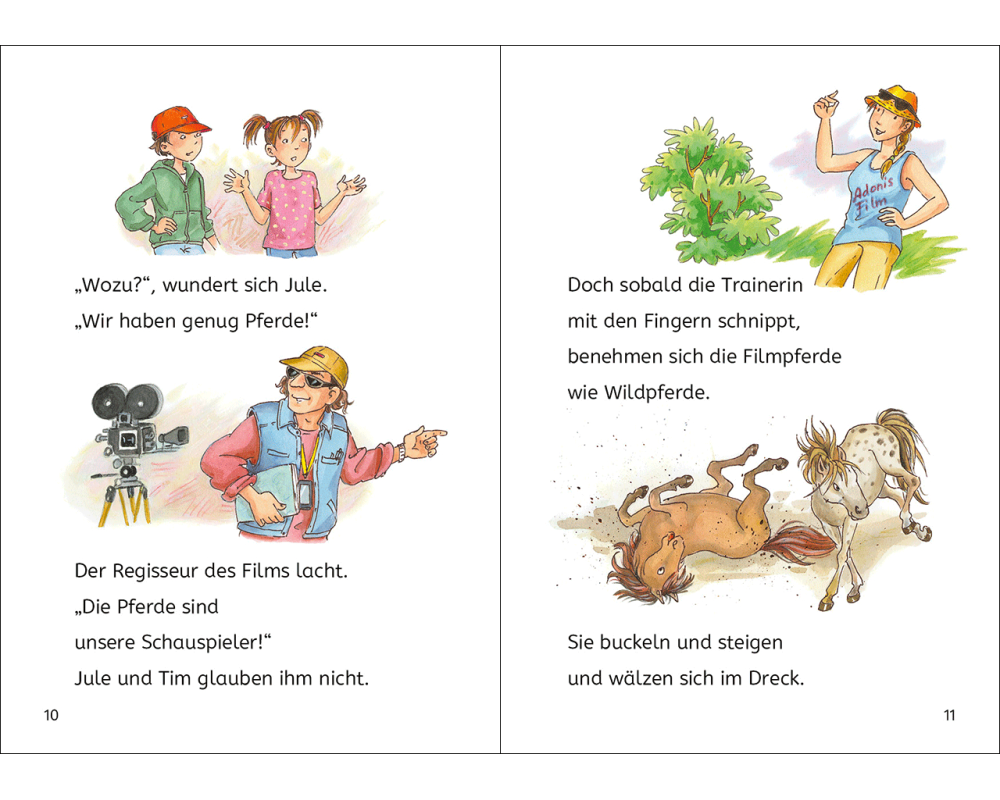 „Wozu?“, wundert sich Jule.
„Wir haben genug Pferde!“

Der Regisseur des Films lacht.
„Die Pferde sind
unsere Schauspieler!“
Jule und Tim glauben ihm nicht.

10

Adonis Film

Doch sobald die Trainerin
mit den Fingern schnippt,
benehmen sich die Filmpferde
wie Wildpferde.

Sie buckeln und steigen
und wälzen sich im Dreck.

11